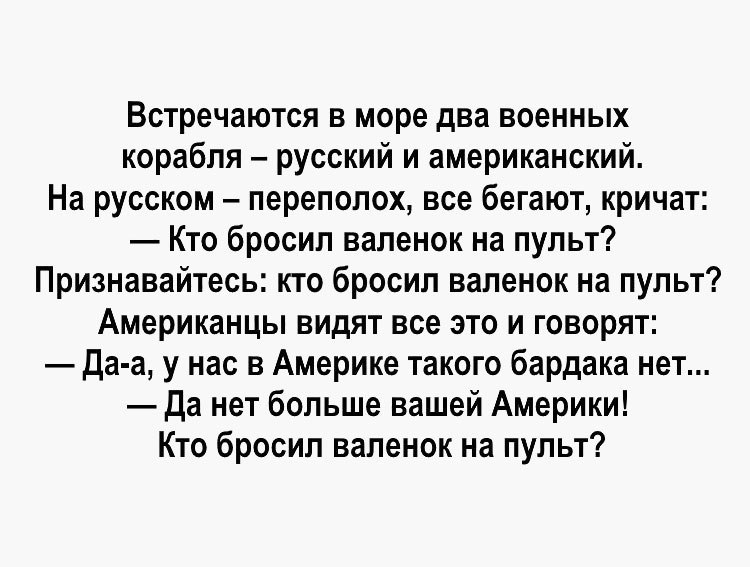 Встречаются в море два военных корабля – русский и американский.
На русском – переполох, все бегают, кричат:
— Кто бросил валенок на пульт?
Признавайтесь: кто бросил валенок на пульт?
Американцы видят все это и говорят:
— Да-а, у нас в Америке такого бардака нет...
— Да нет больше вашей Америки!
Кто бросил валенок на пульт?